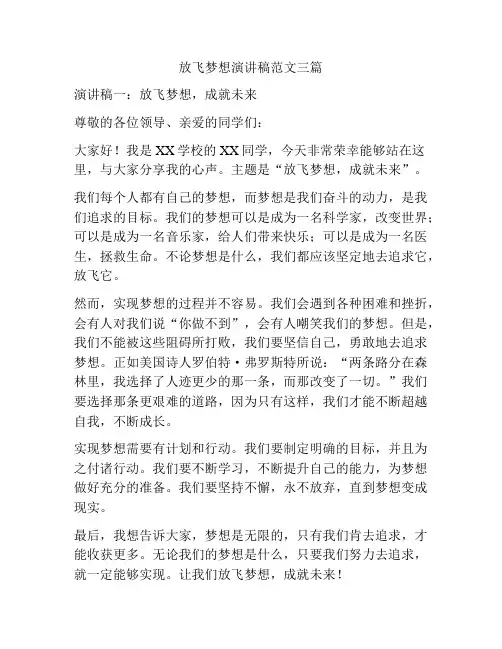 放飞梦想演讲稿范文三篇

演讲稿一：放飞梦想，成就未来

尊敬的各位领导、亲爱的同学们：

大家好！我是XX学校的XX同学，今天非常荣幸能够站在这里，与大家分享我的心声。主题是“放飞梦想，成就未来”。

我们每个人都有自己的梦想，而梦想是我们奋斗的动力，是我们追求的目标。我们的梦想可以是成为一名科学家，改变世界；可以是成为一名音乐家，给人们带来快乐；可以是成为一名医生，拯救生命。不论梦想是什么，我们都应该坚定地去追求它，放飞它。

然而，实现梦想的过程并不容易。我们会遇到各种困难和挫折，会有人对我们说“你做不到”，会有人嘲笑我们的梦想。但是，我们不能被这些阻碍所打败，我们要坚信自己，勇敢地去追求梦想。正如美国诗人罗伯特·弗罗斯特所说：“两条路分在森林里，我选择了人迹更少的那一条，而那改变了一切。”我们要选择那条更艰难的道路，因为只有这样，我们才能不断超越自我，不断成长。

实现梦想需要有计划和行动。我们要制定明确的目标，并且为之付诸行动。我们要不断学习，不断提升自己的能力，为梦想做好充分的准备。我们要坚持不懈，永不放弃，直到梦想变成现实。

最后，我想告诉大家，梦想是无限的，只有我们肯去追求，才能收获更多。无论我们的梦想是什么，只要我们努力去追求，就一定能够实现。让我们放飞梦想，成就未来！